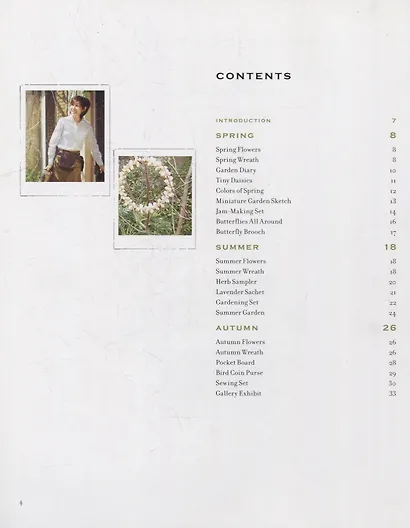 CONTENTS

INTRODUCTION 7

SPRING 8

Spring Flowers 8
Spring Wreath 8
Garden Diary 10
Tiny Daisies 11
Colors of Spring 12
Miniature Garden Sketch 13
Jam-Making Set 14
Butterflies All Around 16
Butterfly Brooch 17

SUMMER 18

Summer Flowers 18
Summer Wreath 18
Herb Sampler 20
Lavender Sachet 21
Gardening Set 22
Summer Garden 24

AUTUMN 26

Autumn Flowers 26
Autumn Wreath 26
Pocket Board 28
Bird Coin Purse 29
Sewing Set 30
Gallery Exhibit 33

4